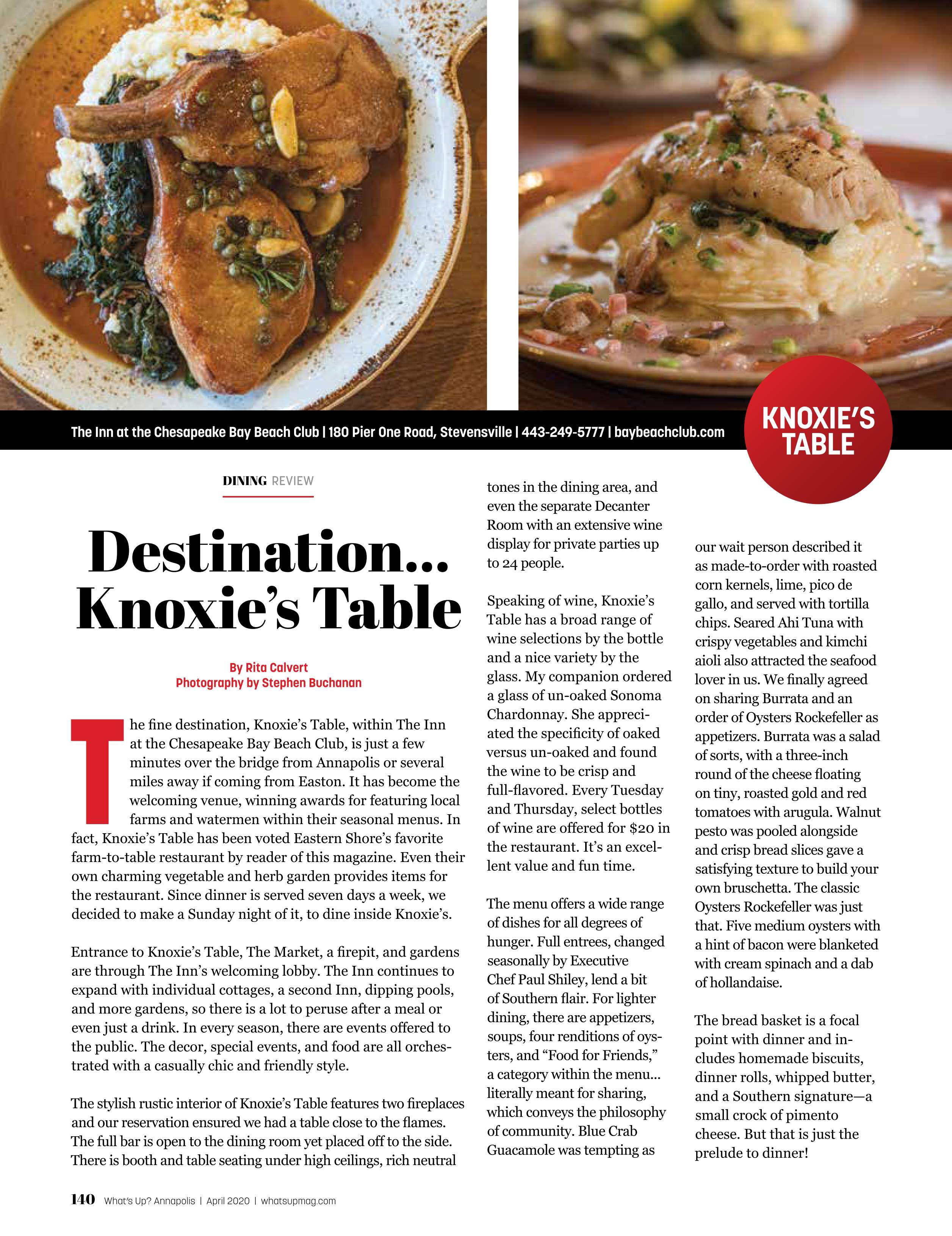 The Inn at the Chesapeake Bay Beach Club | 180 Pier One Road, Stevensville | 443-249-5777 | baybeachclub.com

KNOXIE'S TABLE

DINING REVIEW

Destination... Knoxie's Table

By Rita Calvert
Photography by Stephen Buchanan

The fine destination, Knoxie's Table, within The Inn at the Chesapeake Bay Beach Club, is just a few minutes over the bridge from Annapolis or several miles away if coming from Easton. It has become the welcoming venue, winning awards for featuring local farms and watermen within their seasonal menus. In fact, Knoxie's Table has been voted Eastern Shore's favorite farm-to-table restaurant by reader of this magazine. Even their own charming vegetable and herb garden provides items for the restaurant. Since dinner is served seven days a week, we decided to make a Sunday night of it, to dine inside Knoxie's.

Entrance to Knoxie's Table, The Market, a firepit, and gardens are through The Inn's welcoming lobby. The Inn continues to expand with individual cottages, a second Inn, dipping pools, and more gardens, so there is a lot to peruse after a meal or even just a drink. In every season, there are events offered to the public. The decor, special events, and food are all orchestrated with a casually chic and friendly style.

The stylish rustic interior of Knoxie's Table features two fireplaces and our reservation ensured we had a table close to the flames. The full bar is open to the dining room yet placed off to the side. There is booth and table seating under high ceilings, rich neutral tones in the dining area, and even the separate Decanter Room with an extensive wine display for private parties up to 24 people.

Speaking of wine, Knoxie's Table has a broad range of wine selections by the bottle and a nice variety by the glass. My companion ordered a glass of un-oaked Sonoma Chardonnay. She appreciated the specificity of oaked versus un-oaked and found the wine to be crisp and full-flavored. Every Tuesday and Thursday, select bottles of wine are offered for $20 in the restaurant. It's an excellent value and fun time.

The menu offers a wide range of dishes for all degrees of hunger. Full entrees, changed seasonally by Executive Chef Paul Shiley, lend a bit of Southern flair. For lighter dining, there are appetizers, soups, four renditions of oysters, and "Food for Friends," a category within the menu... literally meant for sharing, which conveys the philosophy of community. Blue Crab Guacamole was tempting as our wait person described it as made-to-order with roasted corn kernels, lime, pico de gallo, and served with tortilla chips. Seared Ahi Tuna with crispy vegetables and kimchi aioli also attracted the seafood lover in us. We finally agreed on sharing Burrata and an order of Oysters Rockefeller as appetizers. Burrata was a salad of sorts, with a three-inch round of the cheese floating on tiny, roasted gold and red tomatoes with arugula. Walnut pesto was pooled alongside and crisp bread slices gave a satisfying texture to build your own bruschetta. The classic Oysters Rockefeller was just that. Five medium oysters with a hint of bacon were blanketed with cream spinach and a dab of hollandaise.

The bread basket is a focal point with dinner and includes homemade biscuits, dinner rolls, whipped butter, and a Southern signature—a small crock of pimento cheese. But that is just the prelude to dinner!

140 What's Up? Annapolis | April 2020 | whatsupmag.com